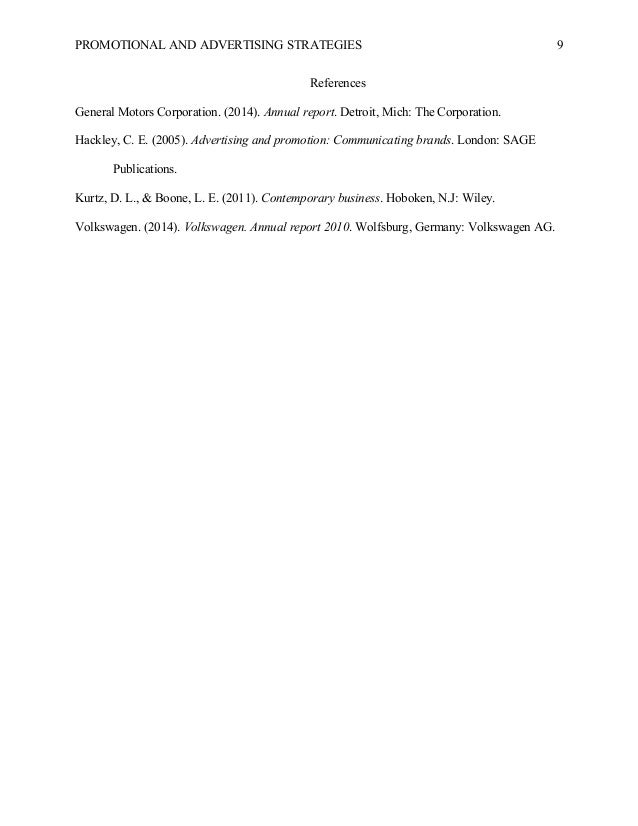 PROMOTIONAL AND ADVERTISING STRATEGIES 9

References

General Motors Corporation. (2014). Annual report. Detroit, Mich: The Corporation.

Hackley, C. E. (2005). Advertising and promotion: Communicating brands. London: SAGE Publications.

Kurtz, D. L., & Boone, L. E. (2011). Contemporary business. Hoboken, N.J: Wiley.

Volkswagen. (2014). Volkswagen. Annual report 2010. Wolfsburg, Germany: Volkswagen AG.